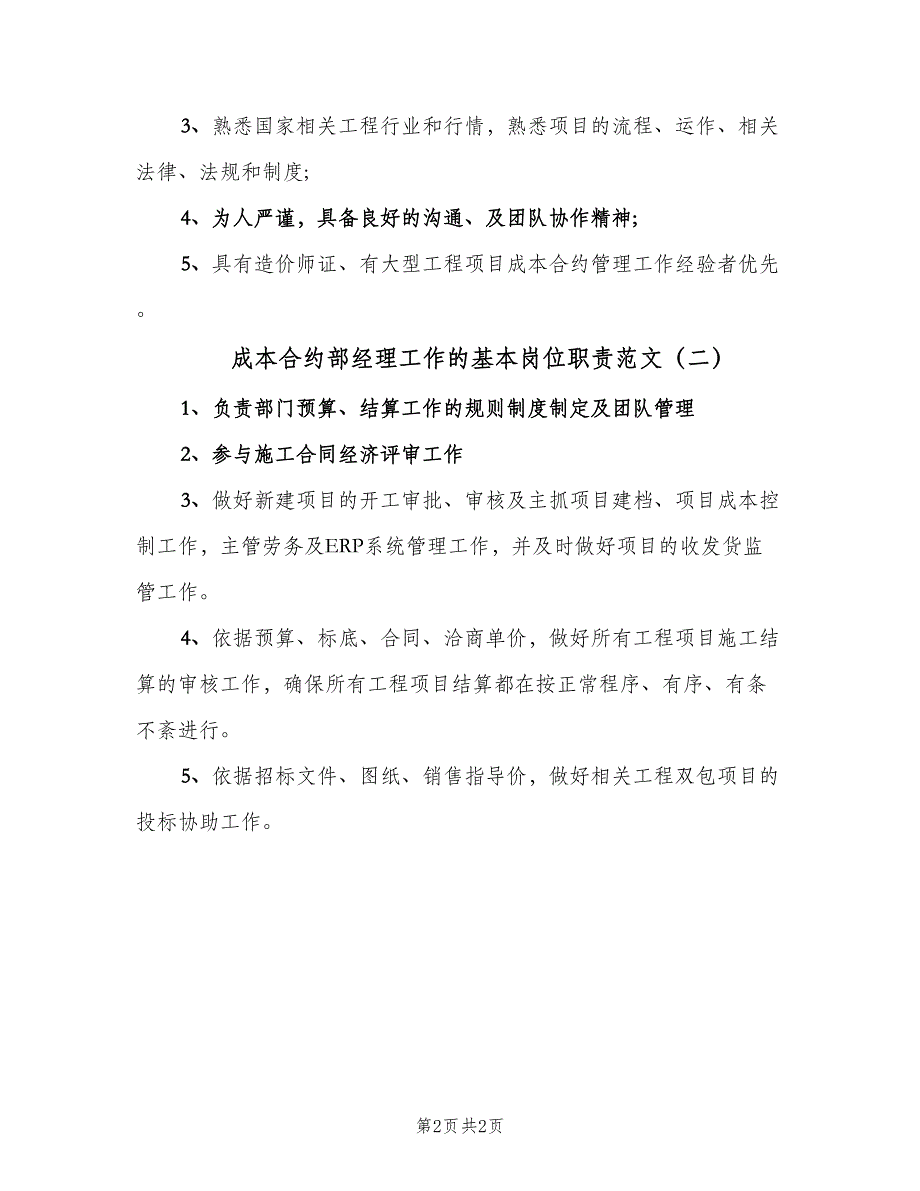 3、熟悉国家相关工程行业和行情，熟悉项目的流程、运作、相关法律、法规和制度;

4、为人严谨，具备良好的沟通、及团队协作精神;

5、具有造价师证、有大型工程项目成本合约管理工作经验者优先。

成本合约部经理工作的基本岗位职责范文（二）

1、负责部门预算、结算工作的规则制度制定及团队管理

2、参与施工合同经济评审工作

3、做好新建项目的开工审批、审核及主抓项目建档、项目成本控制工作，主管劳务及ERP系统管理工作，并及时做好项目的收发货监管工作。

4、依据预算、标底、合同、洽商单价，做好所有工程项目施工结算的审核工作，确保所有工程项目结算都在按正常程序、有序、有条不紊进行。

5、依据招标文件、图纸、销售指导价，做好相关工程双包项目的投标协助工作。

第2页 共2页